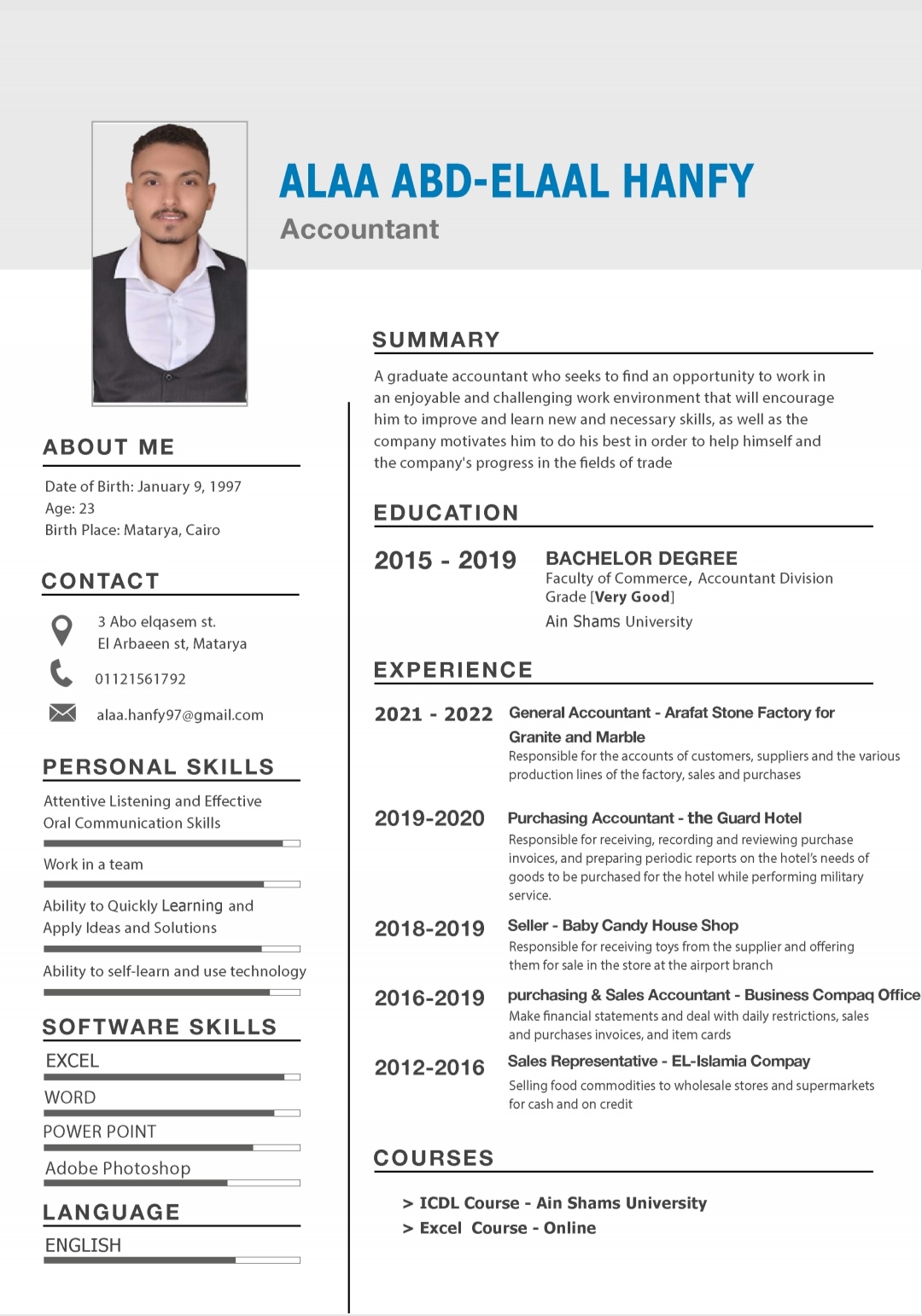 ALAA ABD-ELAAL HANFY
Accountant

ABOUT ME

Date of Birth: January 9, 1997
Age: 23
Birth Place: Matarya, Cairo

CONTACT

3 Abo elqasem st.
El Arbaeen st, Matarya

01121561792

alaa.hanfy97@gmail.com

PERSONAL SKILLS

Attentive Listening and Effective Oral Communication Skills

Work in a team

Ability to Quickly Learning and Apply Ideas and Solutions

Ability to self-learn and use technology

SOFTWARE SKILLS

EXCEL

WORD

POWER POINT

Adobe Photoshop

LANGUAGE

ENGLISH

SUMMARY

A graduate accountant who seeks to find an opportunity to work in an enjoyable and challenging work environment that will encourage him to improve and learn new and necessary skills, as well as the company motivates him to do his best in order to help himself and the company's progress in the fields of trade

EDUCATION

2015 - 2019 BACHELOR DEGREE
Faculty of Commerce, Accountant Division
Grade [Very Good]
Ain Shams University

EXPERIENCE

2021 - 2022 General Accountant - Arafat Stone Factory for Granite and Marble
Responsible for the accounts of customers, suppliers and the various production lines of the factory, sales and purchases

2019-2020 Purchasing Accountant - the Guard Hotel
Responsible for receiving, recording and reviewing purchase invoices, and preparing periodic reports on the hotel's needs of goods to be purchased for the hotel while performing military service.

2018-2019 Seller - Baby Candy House Shop
Responsible for receiving toys from the supplier and offering them for sale in the store at the airport branch

2016-2019 purchasing & Sales Accountant - Business Compaq Office
Make financial statements and deal with daily restrictions, sales and purchases invoices, and item cards

2012-2016 Sales Representative - EL-Islamia Compay
Selling food commodities to wholesale stores and supermarkets for cash and on credit

COURSES

> ICDL Course - Ain Shams University
> Excel Course - Online